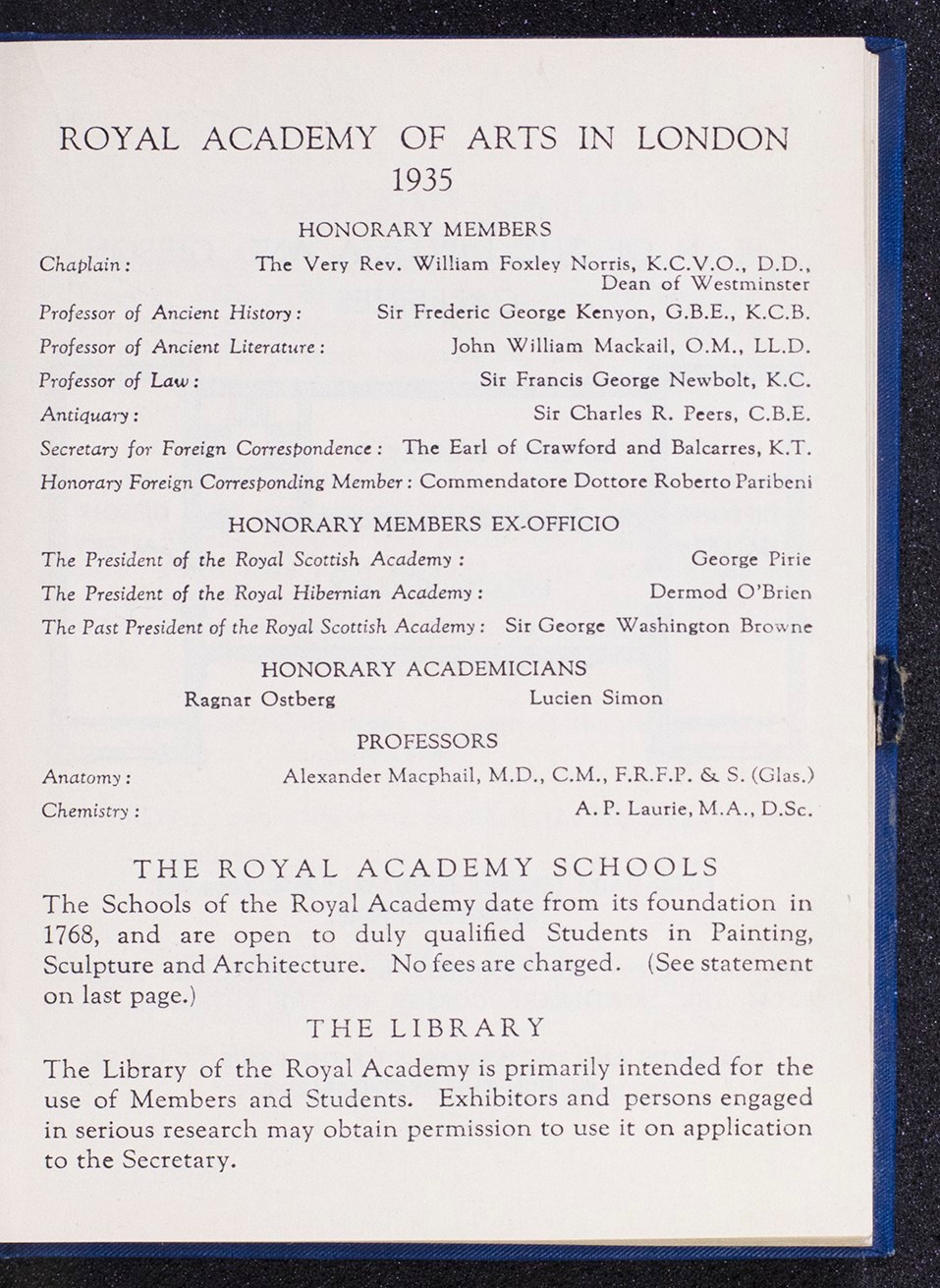 ROYAL ACADEMY OF ARTS IN LONDON
1935

HONORARY MEMBERS

Chaplain: The Very Rev. William Foxley Norris, K.C.V.O., D.D., Dean of Westminster

Professor of Ancient History: Sir Frederic George Kenyon, G.B.E., K.C.B.

Professor of Ancient Literature: John William Mackail, O.M., LL.D.

Professor of Law: Sir Francis George Newbolt, K.C.

Antiquary: Sir Charles R. Peers, C.B.E.

Secretary for Foreign Correspondence: The Earl of Crawford and Balcarres, K.T.

Honorary Foreign Corresponding Member: Commendatore Dottore Roberto Paribeni

HONORARY MEMBERS EX-OFFICIO

The President of the Royal Scottish Academy: George Pirie

The President of the Royal Hibernian Academy: Dermod O'Brien

The Past President of the Royal Scottish Academy: Sir George Washington Browne

HONORARY ACADEMICIANS

Ragnar Ostberg Lucien Simon

PROFESSORS

Anatomy: Alexander Macphail, M.D., C.M., F.R.F.P. & S. (Glas.)

Chemistry: A. P. Laurie, M.A., D.Sc.

THE ROYAL ACADEMY SCHOOLS

The Schools of the Royal Academy date from its foundation in 1768, and are open to duly qualified Students in Painting, Sculpture and Architecture. No fees are charged. (See statement on last page.)

THE LIBRARY

The Library of the Royal Academy is primarily intended for the use of Members and Students. Exhibitors and persons engaged in serious research may obtain permission to use it on application to the Secretary.